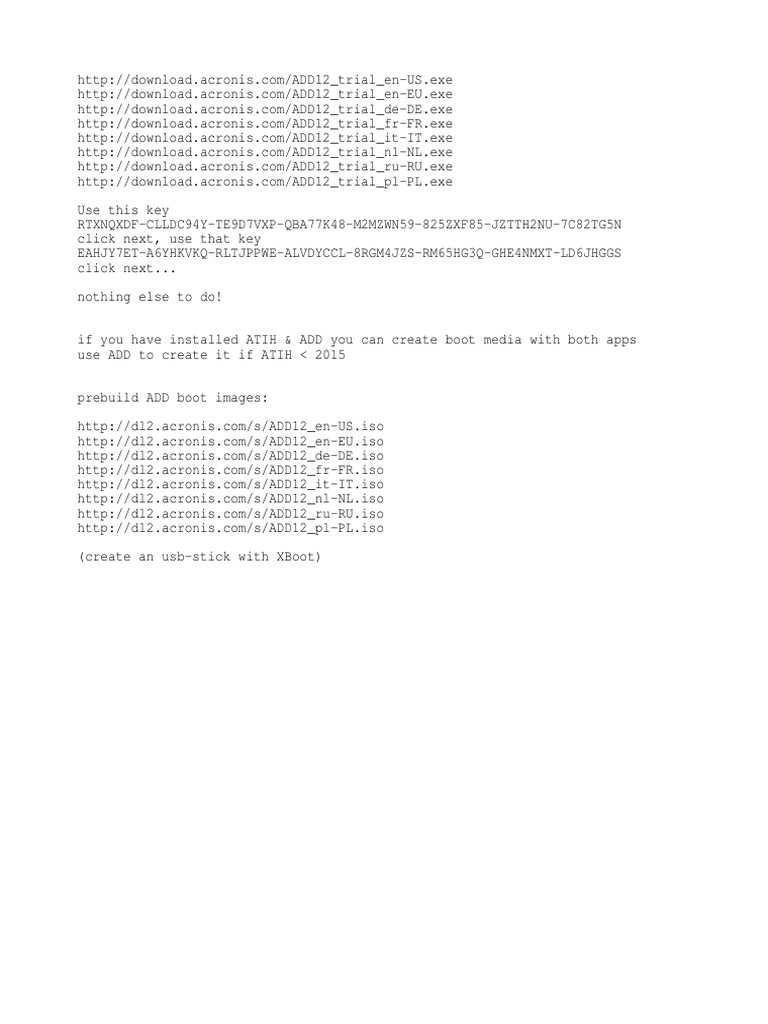 http://download.acronis.com/ADD12_trial_en-US.exe
http://download.acronis.com/ADD12_trial_en-EU.exe
http://download.acronis.com/ADD12_trial_de-DE.exe
http://download.acronis.com/ADD12_trial_fr-FR.exe
http://download.acronis.com/ADD12_trial_it-IT.exe
http://download.acronis.com/ADD12_trial_nl-NL.exe
http://download.acronis.com/ADD12_trial_ru-RU.exe
http://download.acronis.com/ADD12_trial_pl-PL.exe

Use this key
RTXNQXDF-CLLDC94Y-TE9D7VXP-QBA77K48-M2MZWN59-825ZXF85-JZTTH2NU-7C82TG5N
click next, use that key
EAHJY7ET-A6YHKVKQ-RLTJPPWE-ALVDYCCL-8RGM4JZS-RM65HG3Q-GHE4NMXT-LD6JHGGS
click next...

nothing else to do!

if you have installed ATIH & ADD you can create boot media with both apps
use ADD to create it if ATIH < 2015

prebuild ADD boot images:

http://dl2.acronis.com/s/ADD12_en-US.iso
http://dl2.acronis.com/s/ADD12_en-EU.iso
http://dl2.acronis.com/s/ADD12_de-DE.iso
http://dl2.acronis.com/s/ADD12_fr-FR.iso
http://dl2.acronis.com/s/ADD12_it-IT.iso
http://dl2.acronis.com/s/ADD12_nl-NL.iso
http://dl2.acronis.com/s/ADD12_ru-RU.iso
http://dl2.acronis.com/s/ADD12_pl-PL.iso

(create an usb-stick with XBoot)